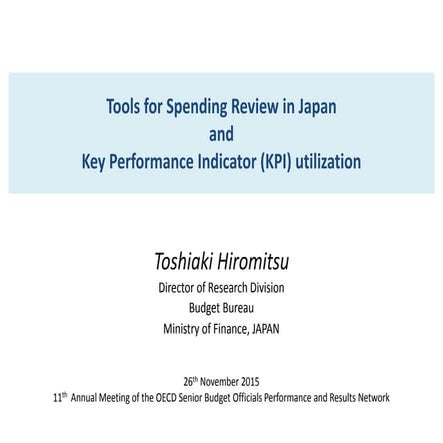 Tools for Spending Review in Japan
and
Key Performance Indicator (KPI) utilization

Toshiaki Hiromitsu
Director of Research Division
Budget Bureau
Ministry of Finance, JAPAN

26th November 2015
11th Annual Meeting of the OECD Senior Budget Officials Performance and Results Network